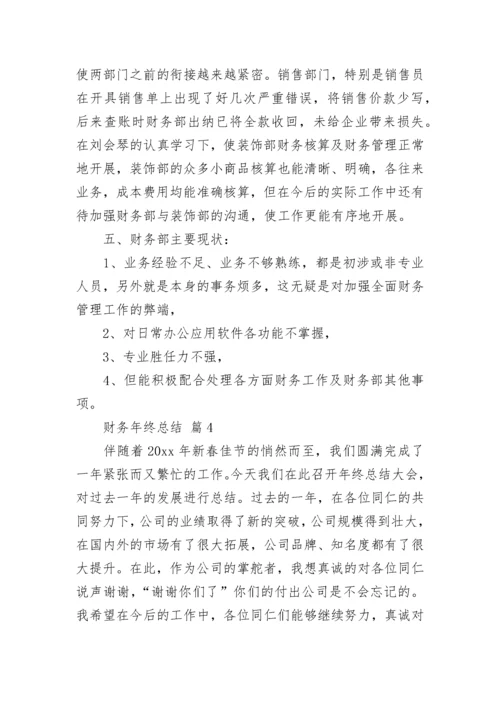 使两部门之前的衔接越来越紧密。销售部门，特别是销售员在开具销售单上出现了好几次严重错误，将销售价款少写，后来查账时财务部出纳已将全款收回，未给企业带来损失。在刘会琴的认真学习下，使装饰部财务核算及财务管理正常地开展，装饰部的众多小商品核算也能清晰、明确，各往来业务，成本费用均能准确核算，但在今后的实际工作中还有待加强财务部与装饰部的沟通，使工作更能有序地开展。

五、财务部主要现状：

1、业务经验不足、业务不够熟练，都是初涉或非专业人员，另外就是本身的事务烦多，这无疑是对加强全面财务管理工作的弊端，

2、对日常办公应用软件各功能不掌握，

3、专业胜任力不强，

4、但能积极配合处理各方面财务工作及财务部其他事项。

财务年终总结 篇4

伴随着20xx年新春佳节的悄然而至，我们圆满完成了一年紧张而又繁忙的工作。今天我们在此召开年终总结大会，对过去一年的发展进行总结。过去的一年，在各位同仁的共同努力下，公司的业绩取得了新的突破，公司规模得到壮大，在国内外的市场有了很大拓展，公司品牌、知名度都有了很大提升。在此，作为公司的掌舵者，我想真诚的对各位同仁说声谢谢，“谢谢你们了”你们的付出公司是不会忘记的。我希望在今后的工作中，各位同仁们能够继续努力，真诚对